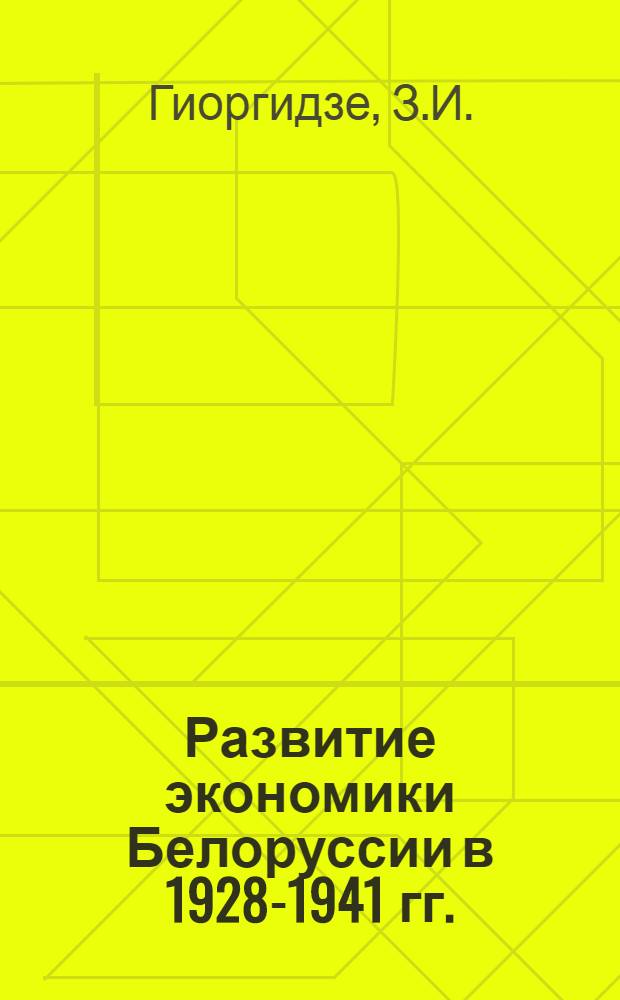 Гиоргидзе, З.И.

Развитие экономики Белоруссии в 1928-1941 гг.